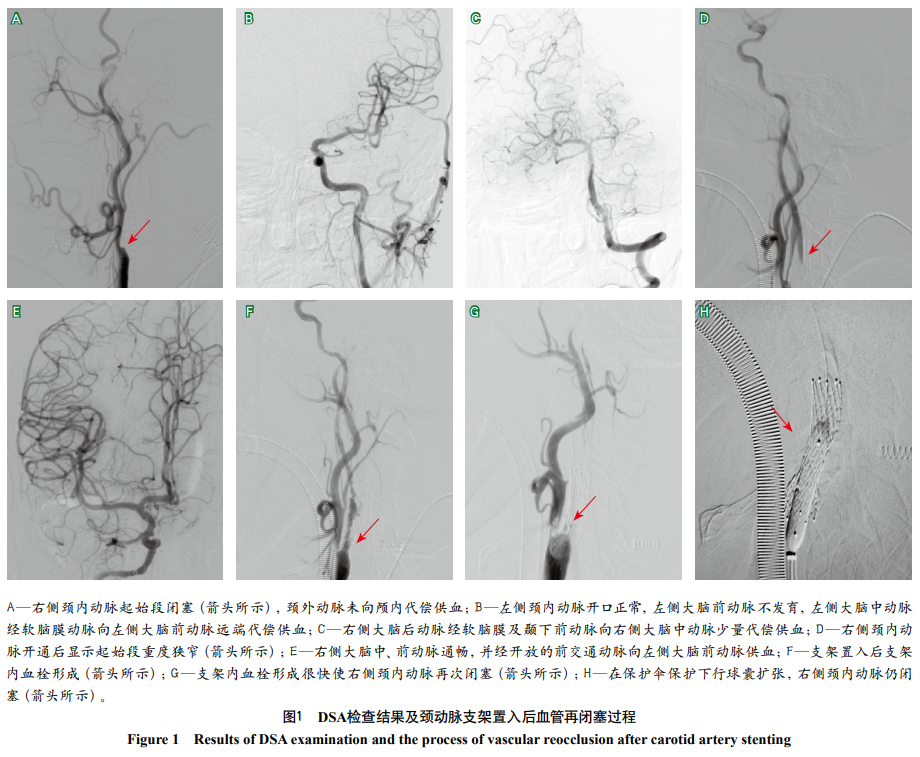 A

B

C

D

E

F

G

H

A—右侧颈内动脉起始段闭塞（箭头所示），颈外动脉未向颅内代偿供血；B—左侧颈内动脉开口正常，左侧大脑前动脉不发育，左侧大脑中动脉经软脑膜动脉向左侧大脑前动脉远端代偿供血；C—右侧大脑后动脉经软脑膜及颞下前动脉向右侧大脑中动脉少量代偿供血；D—右侧颈内动脉开通后显示起始段重度狭窄（箭头所示）；E—右侧大脑中、前动脉通畅，并经开放的前交通动脉向左侧大脑前动脉供血；F—支架置入后支架内血栓形成（箭头所示）；G—支架内血栓形成很快使右侧颈内动脉再次闭塞（箭头所示）；H—在保护伞保护下行球囊扩张，右侧颈内动脉仍闭塞（箭头所示）。

图1 DSA检查结果及颈动脉支架置入后血管再闭塞过程

Figure 1 Results of DSA examination and the process of vascular reocclusion after carotid artery stenting